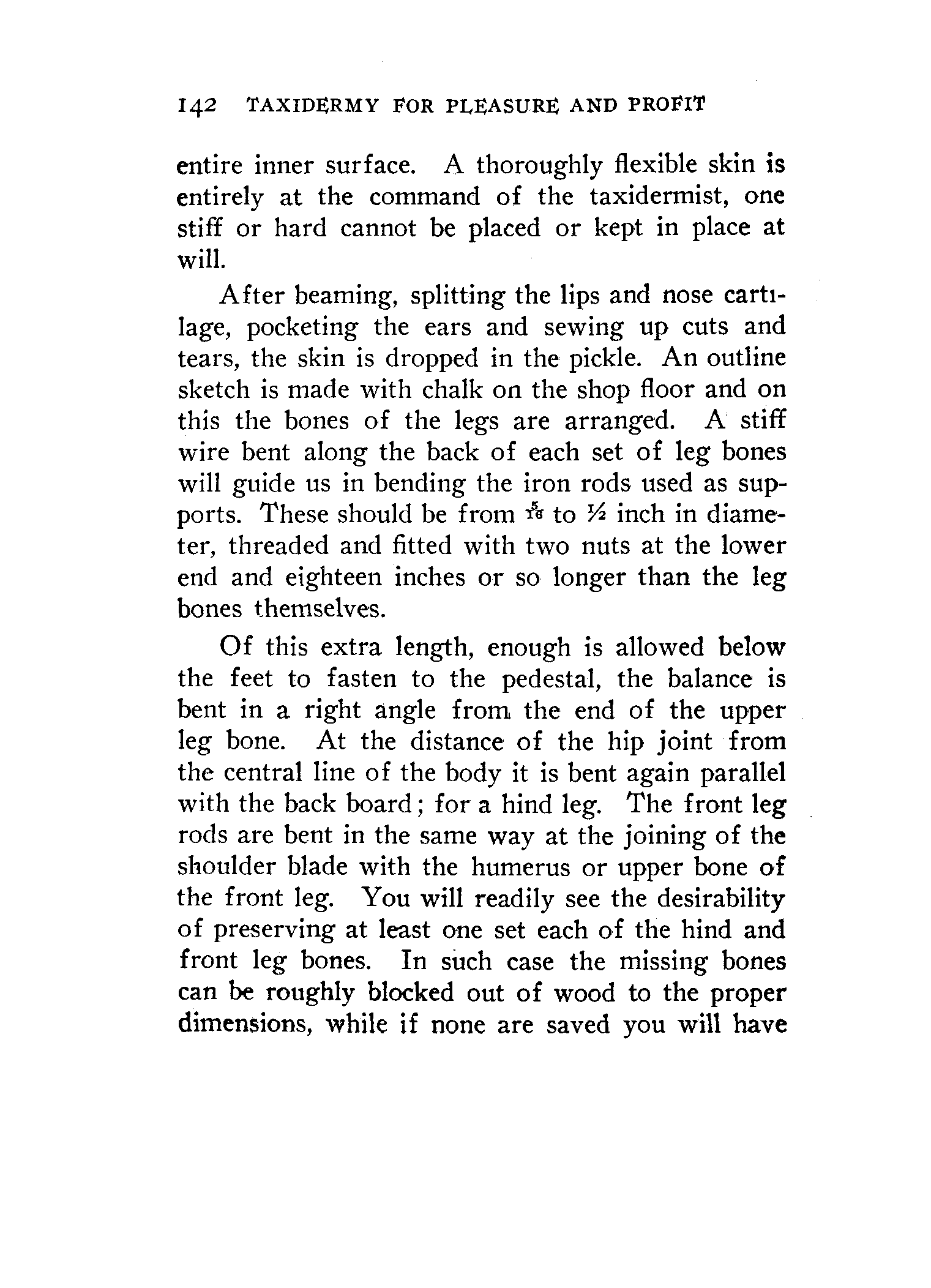 142 TAXIDERMY FOR PLEASURE AND PROFIT

entire inner surface. A thoroughly flexible skin is entirely at the command of the taxidermist, one stiff or hard cannot be placed or kept in place at will.

After beaming, splitting the lips and nose cartilage, pocketing the ears and sewing up cuts and tears, the skin is dropped in the pickle. An outline sketch is made with chalk on the shop floor and on this the bones of the legs are arranged. A stiff wire bent along the back of each set of leg bones will guide us in bending the iron rods used as supports. These should be from $\frac{5}{16}$ to $\frac{1}{2}$ inch in diameter, threaded and fitted with two nuts at the lower end and eighteen inches or so longer than the leg bones themselves.

Of this extra length, enough is allowed below the feet to fasten to the pedestal, the balance is bent in a right angle from the end of the upper leg bone. At the distance of the hip joint from the central line of the body it is bent again parallel with the back board; for a hind leg. The front leg rods are bent in the same way at the joining of the shoulder blade with the humerus or upper bone of the front leg. You will readily see the desirability of preserving at least one set each of the hind and front leg bones. In such case the missing bones can be roughly blocked out of wood to the proper dimensions, while if none are saved you will have